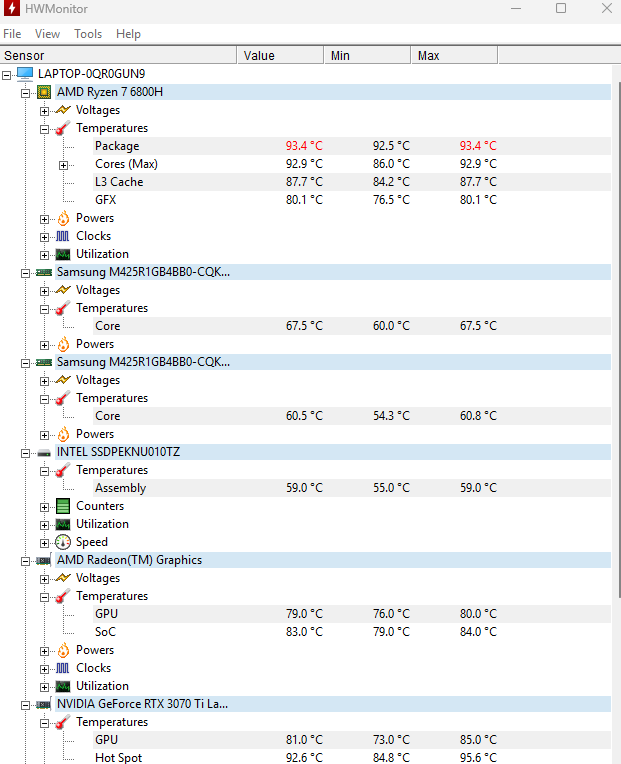 HWMonitor

File View Tools Help

| Sensor | Value | Min | Max |
|---|---|---|---|
| LAPTOP-0QR0GUN9 | | | |
| AMD Ryzen 7 6800H | | | |
| Voltages | | | |
| Temperatures | | | |
| Package | 93.4 °C | 92.5 °C | 93.4 °C |
| Cores (Max) | 92.9 °C | 86.0 °C | 92.9 °C |
| L3 Cache | 87.7 °C | 84.2 °C | 87.7 °C |
| GFX | 80.1 °C | 76.5 °C | 80.1 °C |
| Powers | | | |
| Clocks | | | |
| Utilization | | | |
| Samsung M425R1GB4BB0-CQK... | | | |
| Voltages | | | |
| Temperatures | | | |
| Core | 67.5 °C | 60.0 °C | 67.5 °C |
| Powers | | | |
| Samsung M425R1GB4BB0-CQK... | | | |
| Voltages | | | |
| Temperatures | | | |
| Core | 60.5 °C | 54.3 °C | 60.8 °C |
| Powers | | | |
| INTEL SSDPEKNU010TZ | | | |
| Temperatures | | | |
| Assembly | 59.0 °C | 55.0 °C | 59.0 °C |
| Counters | | | |
| Utilization | | | |
| Speed | | | |
| AMD Radeon(TM) Graphics | | | |
| Voltages | | | |
| Temperatures | | | |
| GPU | 79.0 °C | 76.0 °C | 80.0 °C |
| SoC | 83.0 °C | 79.0 °C | 84.0 °C |
| Powers | | | |
| Clocks | | | |
| Utilization | | | |
| NVIDIA GeForce RTX 3070 Ti La... | | | |
| Temperatures | | | |
| GPU | 81.0 °C | 73.0 °C | 85.0 °C |
| Hot Spot | 92.6 °C | 84.8 °C | 95.6 °C |